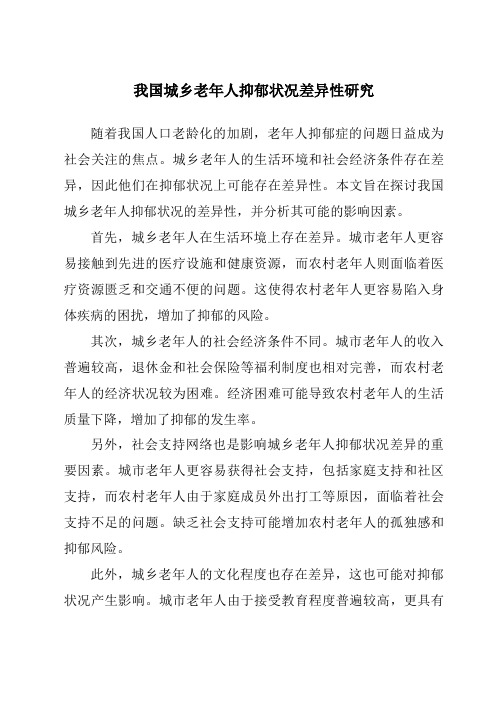 我国城乡老年人抑郁状况差异性研究

随着我国人口老龄化的加剧，老年人抑郁症的问题日益成为社会关注的焦点。城乡老年人的生活环境和社会经济条件存在差异，因此他们在抑郁状况上可能存在差异性。本文旨在探讨我国城乡老年人抑郁状况的差异性，并分析其可能的影响因素。

首先，城乡老年人在生活环境上存在差异。城市老年人更容易接触到先进的医疗设施和健康资源，而农村老年人则面临着医疗资源匮乏和交通不便的问题。这使得农村老年人更容易陷入身体疾病的困扰，增加了抑郁的风险。

其次，城乡老年人的社会经济条件不同。城市老年人的收入普遍较高，退休金和社会保险等福利制度也相对完善，而农村老年人的经济状况较为困难。经济困难可能导致农村老年人的生活质量下降，增加了抑郁的发生率。

另外，社会支持网络也是影响城乡老年人抑郁状况差异的重要因素。城市老年人更容易获得社会支持，包括家庭支持和社区支持，而农村老年人由于家庭成员外出打工等原因，面临着社会支持不足的问题。缺乏社会支持可能增加农村老年人的孤独感和抑郁风险。

此外，城乡老年人的文化程度也存在差异，这也可能对抑郁状况产生影响。城市老年人由于接受教育程度普遍较高，更具有